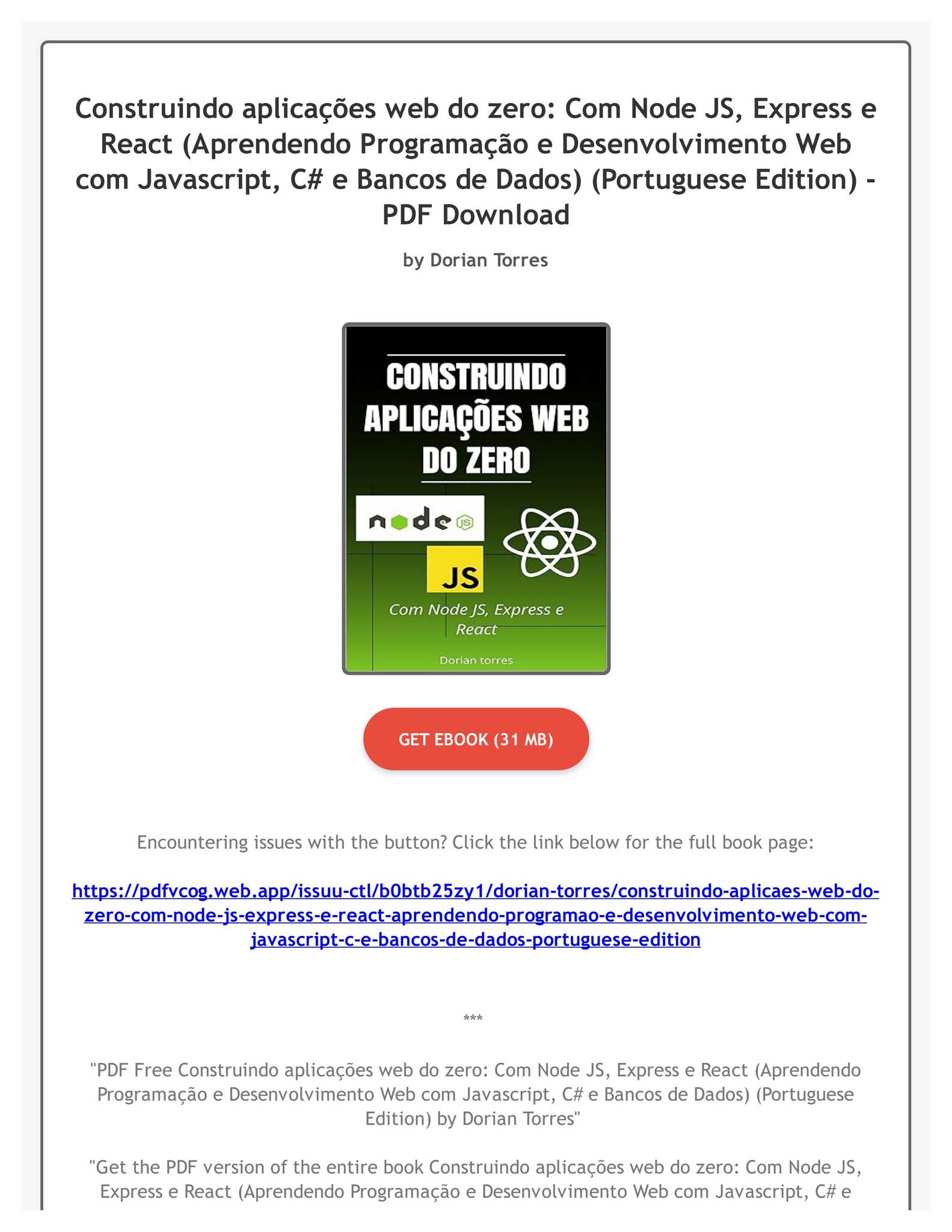 Construindo aplicações web do zero: Com Node JS, Express e React (Aprendendo Programação e Desenvolvimento Web com Javascript, C# e Bancos de Dados) (Portuguese Edition) - PDF Download

by Dorian Torres

CONSTRUINDO APLICAÇÕES WEB DO ZERO

node JS

JS

Com Node JS, Express e React

Dorian torres

GET EBOOK (31 MB)

Encountering issues with the button? Click the link below for the full book page:

https://pdfvcog.web.app/issuu-ctl/b0btb25zy1/dorian-torres/construindo-aplicaes-web-do-zero-com-node-js-express-e-react-aprendendo-programao-e-desenvolvimento-web-com-javascript-c-e-bancos-de-dados-portuguese-edition

***

"PDF Free Construindo aplicações web do zero: Com Node JS, Express e React (Aprendendo Programação e Desenvolvimento Web com Javascript, C# e Bancos de Dados) (Portuguese Edition) by Dorian Torres"

"Get the PDF version of the entire book Construindo aplicações web do zero: Com Node JS, Express e React (Aprendendo Programação e Desenvolvimento Web com Javascript, C# e